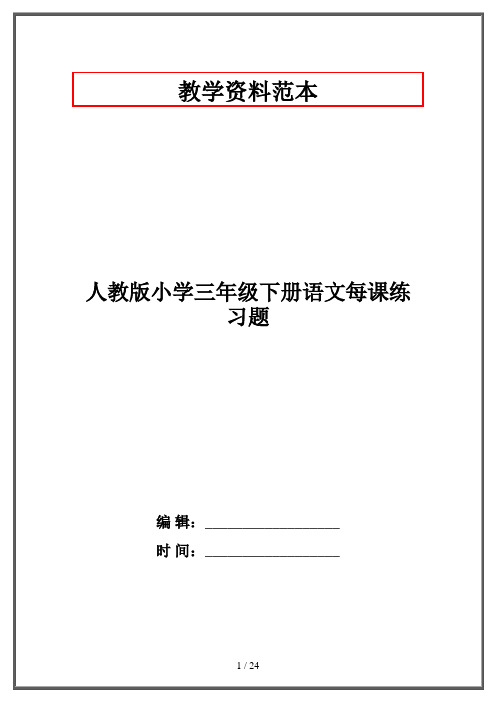 教学资料范本

人教版小学三年级下册语文每课练习题

编 辑：____________________

时 间：____________________

1 / 24